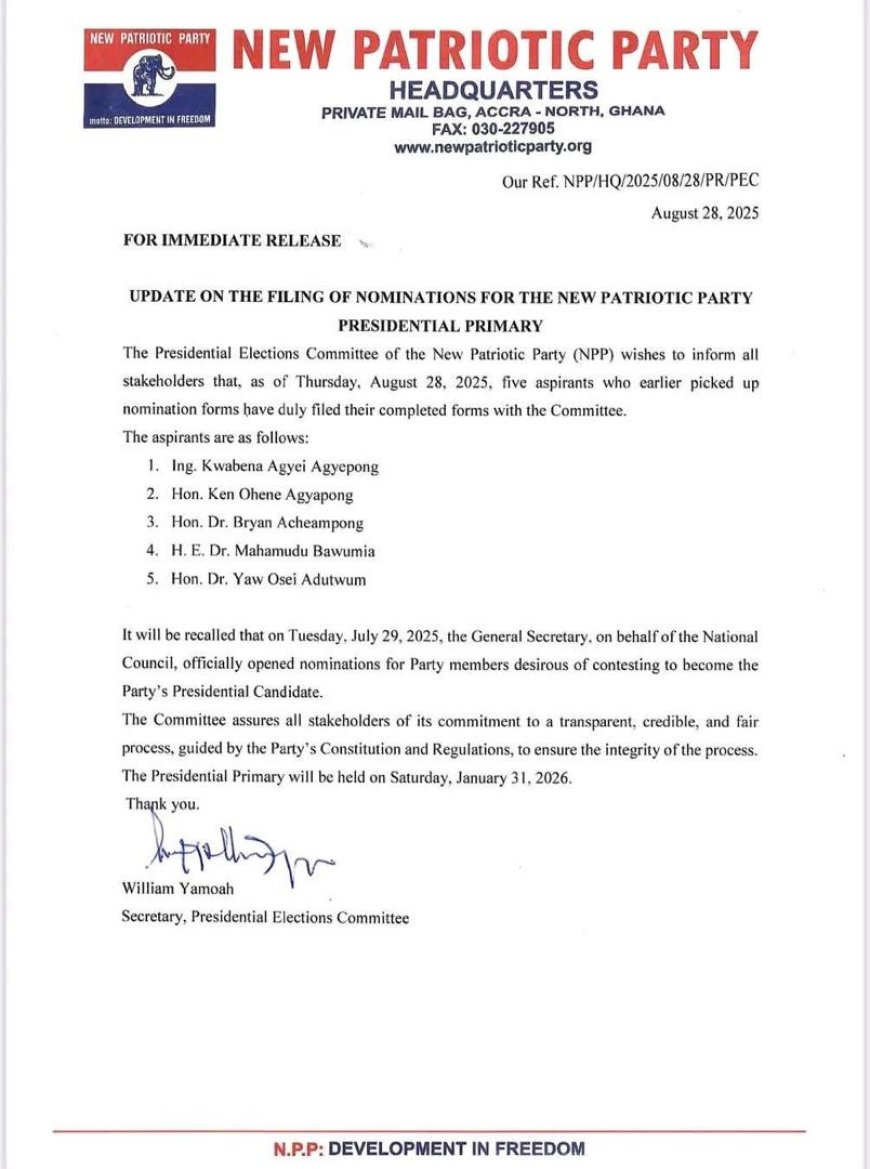 NEW PATRIOTIC PARTY

motto: DEVELOPMENT IN FREEDOM

NEW PATRIOTIC PARTY
HEADQUARTERS
PRIVATE MAIL BAG, ACCRA - NORTH, GHANA
FAX: 030-227905
www.newpatrioticparty.org

Our Ref. NPP/HQ/2025/08/28/PR/PEC

August 28, 2025

FOR IMMEDIATE RELEASE

UPDATE ON THE FILING OF NOMINATIONS FOR THE NEW PATRIOTIC PARTY PRESIDENTIAL PRIMARY

The Presidential Elections Committee of the New Patriotic Party (NPP) wishes to inform all stakeholders that, as of Thursday, August 28, 2025, five aspirants who earlier picked up nomination forms have duly filed their completed forms with the Committee.

The aspirants are as follows:

1. Ing. Kwabena Agyei Agyepong
2. Hon. Ken Ohene Agyapong
3. Hon. Dr. Bryan Acheampong
4. H. E. Dr. Mahamudu Bawumia
5. Hon. Dr. Yaw Osei Adutwum

It will be recalled that on Tuesday, July 29, 2025, the General Secretary, on behalf of the National Council, officially opened nominations for Party members desirous of contesting to become the Party's Presidential Candidate.

The Committee assures all stakeholders of its commitment to a transparent, credible, and fair process, guided by the Party's Constitution and Regulations, to ensure the integrity of the process.

The Presidential Primary will be held on Saturday, January 31, 2026.

Thank you.

William Yamoah
Secretary, Presidential Elections Committee

N.P.P: DEVELOPMENT IN FREEDOM